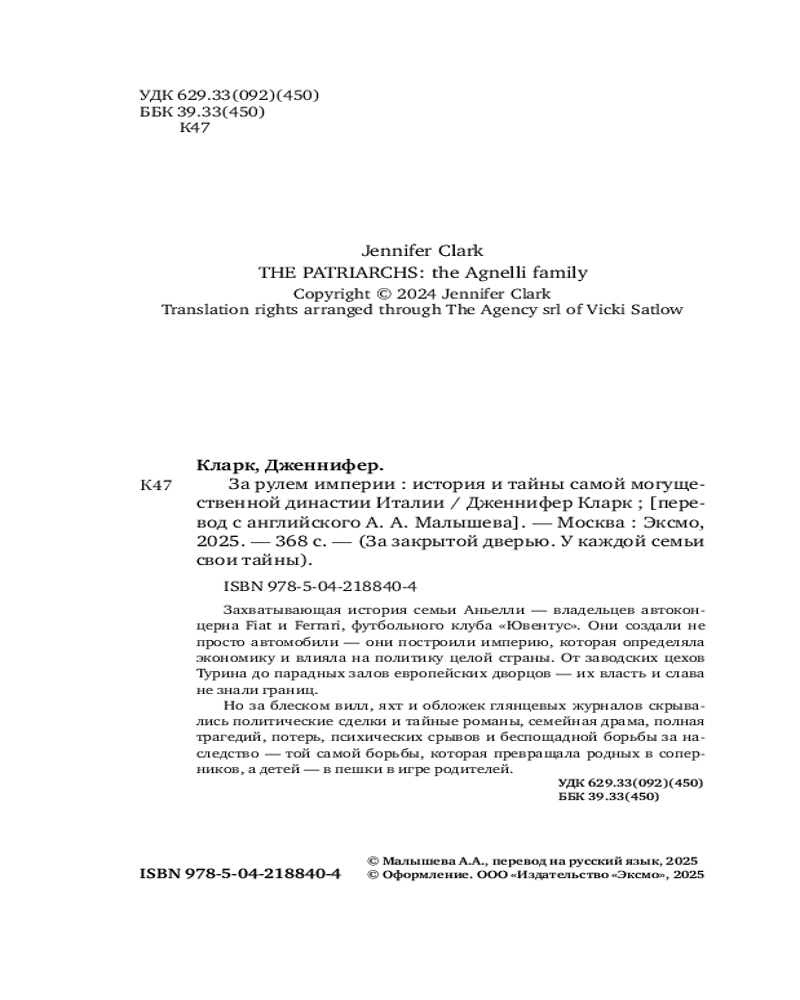 УДК 629.33(092)(450)
ББК 39.33(450)
К47

Jennifer Clark
THE PATRIARCHS: the Agnelli family
Copyright © 2024 Jennifer Clark
Translation rights arranged through The Agency srl of Vicki Satlow

Кларк, Дженнифер.
К47 За рулем империи : история и тайны самой могущественной династии Италии / Дженнифер Кларк ; [перевод с английского А. А. Малышева]. — Москва : Эксмо, 2025. — 368 с. — (За закрытой дверью. У каждой семьи свои тайны).

ISBN 978-5-04-218840-4

Захватывающая история семьи Аньелли — владельцев автоконцерна Fiat и Ferrari, футбольного клуба «Ювентус». Они создали не просто автомобили — они построили империю, которая определяла экономику и влияла на политику целой страны. От заводских цехов Турина до парадных залов европейских дворцов — их власть и слава не знали границ.

Но за блеском вилл, яхт и обложек глянцевых журналов скрывались политические сделки и тайные романы, семейная драма, полная трагедий, потерь, психических срывов и беспощадной борьбы за наследство — той самой борьбы, которая превращала родных в соперников, а детей — в пешки в игре родителей.

УДК 629.33(092)(450)
ББК 39.33(450)

ISBN 978-5-04-218840-4
© Малышева А.А., перевод на русский язык, 2025
© Оформление. ООО «Издательство «Эксмо», 2025